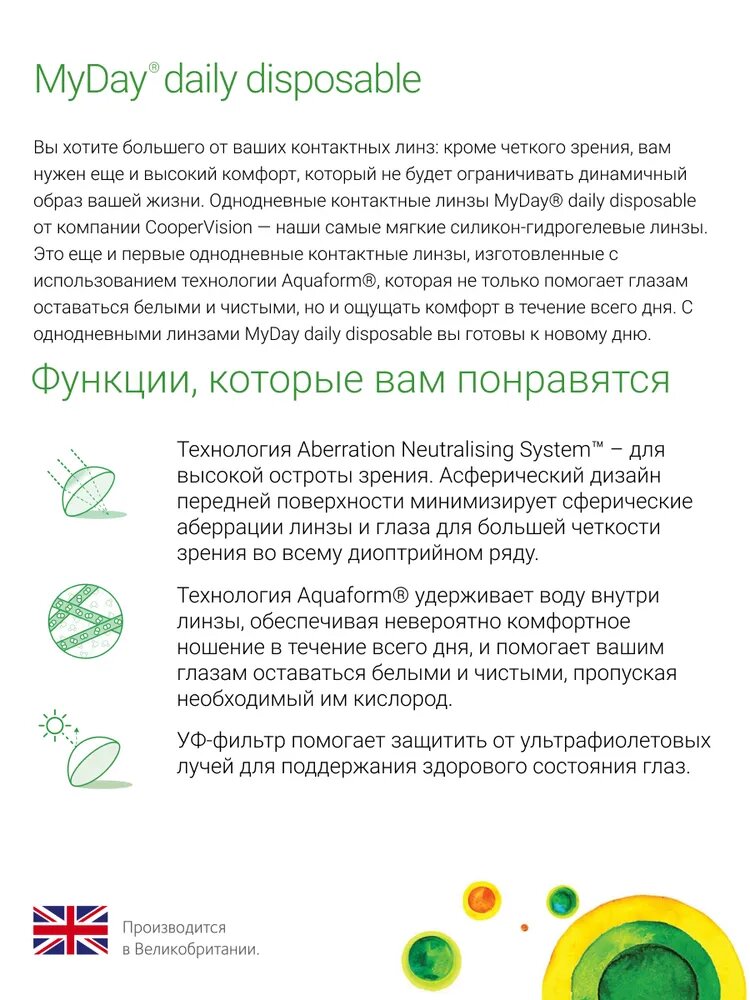 MyDay® daily disposable

Вы хотите большего от ваших контактных линз: кроме четкого зрения, вам нужен еще и высокий комфорт, который не будет ограничивать динамичный образ вашей жизни. Однодневные контактные линзы MyDay® daily disposable от компании CooperVision — наши самые мягкие силикон-гидрогелевые линзы. Это еще и первые однодневные контактные линзы, изготовленные с использованием технологии Aquaform®, которая не только помогает глазам оставаться белыми и чистыми, но и ощущать комфорт в течение всего дня. С однодневными линзами MyDay daily disposable вы готовы к новому дню.

Функции, которые вам понравятся

Технология Aberration Neutralising System™ – для высокой остроты зрения. Асферический дизайн передней поверхности минимизирует сферические аберрации линзы и глаза для большей четкости зрения во всему диоптрийном ряду.

Технология Aquaform® удерживает воду внутри линзы, обеспечивая невероятно комфортное ношение в течение всего дня, и помогает вашим глазам оставаться белыми и чистыми, пропуская необходимый им кислород.

УФ-фильтр помогает защитить от ультрафиолетовых лучей для поддержания здорового состояния глаз.

Производится в Великобритании.